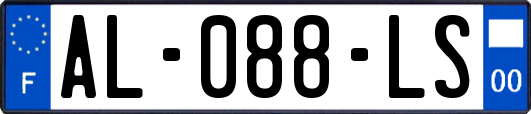 F

AL-088-LS

00